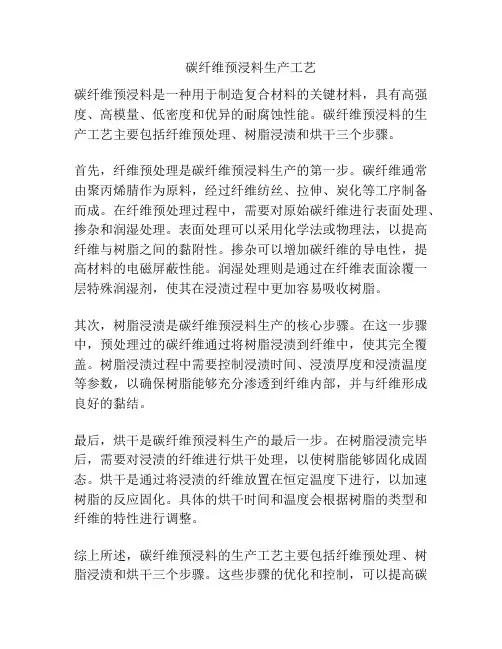 碳纤维预浸料生产工艺

碳纤维预浸料是一种用于制造复合材料的关键材料，具有高强度、高模量、低密度和优异的耐腐蚀性能。碳纤维预浸料的生产工艺主要包括纤维预处理、树脂浸渍和烘干三个步骤。

首先，纤维预处理是碳纤维预浸料生产的第一步。碳纤维通常由聚丙烯腈作为原料，经过纤维纺丝、拉伸、炭化等工序制备而成。在纤维预处理过程中，需要对原始碳纤维进行表面处理、掺杂和润湿处理。表面处理可以采用化学法或物理法，以提高纤维与树脂之间的黏附性。掺杂可以增加碳纤维的导电性，提高材料的电磁屏蔽性能。润湿处理则是通过在纤维表面涂覆一层特殊润湿剂，使其在浸渍过程中更加容易吸收树脂。

其次，树脂浸渍是碳纤维预浸料生产的核心步骤。在这一步骤中，预处理过的碳纤维通过将树脂浸渍到纤维中，使其完全覆盖。树脂浸渍过程中需要控制浸渍时间、浸渍厚度和浸渍温度等参数，以确保树脂能够充分渗透到纤维内部，并与纤维形成良好的黏结。

最后，烘干是碳纤维预浸料生产的最后一步。在树脂浸渍完毕后，需要对浸渍的纤维进行烘干处理，以使树脂能够固化成固态。烘干是通过将浸渍的纤维放置在恒定温度下进行，以加速树脂的反应固化。具体的烘干时间和温度会根据树脂的类型和纤维的特性进行调整。

综上所述，碳纤维预浸料的生产工艺主要包括纤维预处理、树脂浸渍和烘干三个步骤。这些步骤的优化和控制，可以提高碳